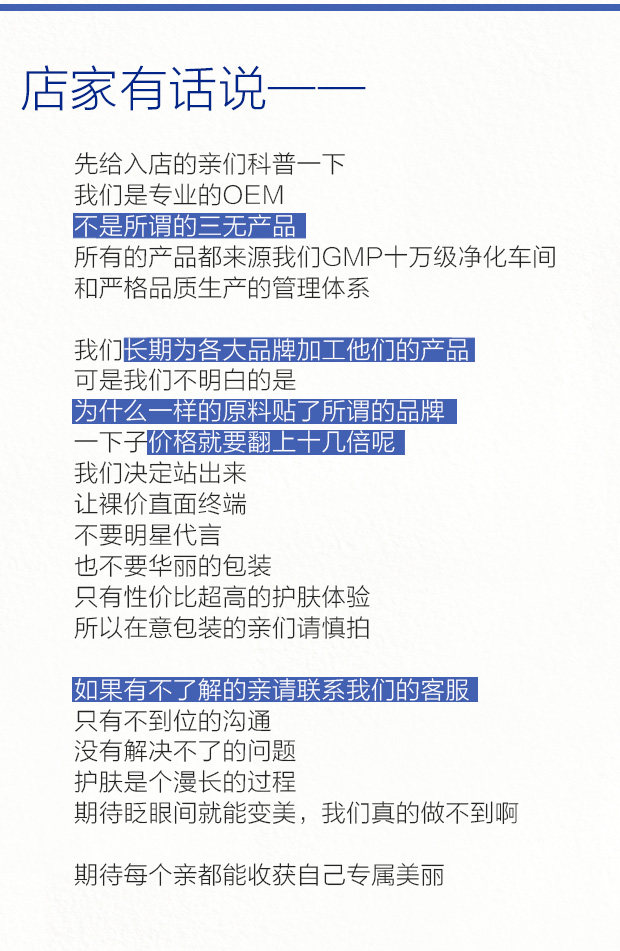 店家有话说——

先给入店的亲们科普一下
我们是专业的OEM
不是所谓的三无产品
所有的产品都来源我们GMP十万级净化车间
和严格品质生产的管理体系

我们长期为各大品牌加工他们的产品
可是我们不明白的是
为什么一样的原料贴了所谓的品牌
一下子价格就要翻上十几倍呢
我们决定站出来
让裸价直面终端
不要明星代言
也不要华丽的包装
只有性价比超高的护肤体验
所以在意包装的亲们请慎拍

如果有不了解的亲请联系我们的客服
只有不到位的沟通
没有解决不了的问题
护肤是个漫长的过程
期待眨眼间就能变美，我们真的做不到啊

期待每个亲都能收获自己专属美丽